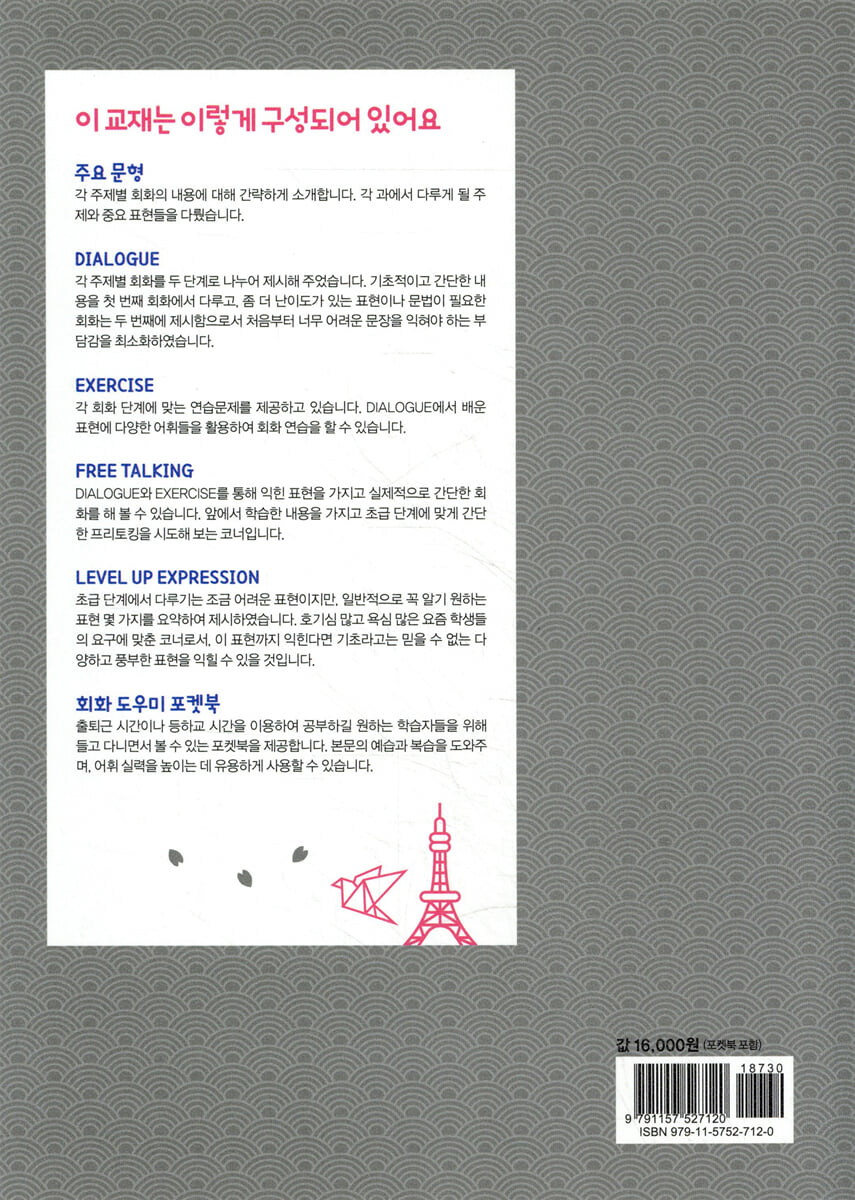 이 교재는 이렇게 구성되어 있어요

주요 문형

각 주제별 회화의 내용에 대해 간략하게 소개합니다. 각 과에서 다루게 될 주제와 중요 표현들을 다뤘습니다.

DIALOGUE

각 주제별 회화를 두 단계로 나누어 제시해 주었습니다. 기초적이고 간단한 내용을 첫 번째 회화에서 다루고, 좀 더 난이도가 있는 표현이나 문법이 필요한 회화는 두 번째에 제시함으로서 처음부터 너무 어려운 문장을 익혀야 하는 부담감을 최소화하였습니다.

EXERCISE

각 회화 단계에 맞는 연습문제를 제공하고 있습니다. DIALOGUE에서 배운 표현에 다양한 어휘들을 활용하여 회화 연습을 할 수 있습니다.

FREE TALKING

DIALOGUE와 EXERCISE를 통해 익힌 표현을 가지고 실제적으로 간단한 회화를 해 볼 수 있습니다. 앞에서 학습한 내용을 가지고 초급 단계에 맞게 간단한 프리토킹을 시도해 보는 코너입니다.

LEVEL UP EXPRESSION

초급 단계에서 다루기는 조금 어려운 표현이지만, 일반적으로 꼭 알기 원하는 표현 몇 가지를 요약하여 제시하였습니다. 호기심 많고 욕심 많은 요즘 학생들의 요구에 맞춘 코너로서, 이 표현까지 익힌다면 기초라고는 믿을 수 없는 다양하고 풍부한 표현을 익힐 수 있을 것입니다.

회화 도우미 포켓북

출퇴근 시간이나 등하교 시간을 이용하여 공부하길 원하는 학습자들을 위해 들고 다니면서 볼 수 있는 포켓북을 제공합니다. 본문의 예습과 복습을 도와주며, 어휘 실력을 높이는 데 유용하게 사용할 수 있습니다.

값 16,000원 (포켓북 포함)

18730

9 791157 527120

ISBN 979-11-5752-712-0